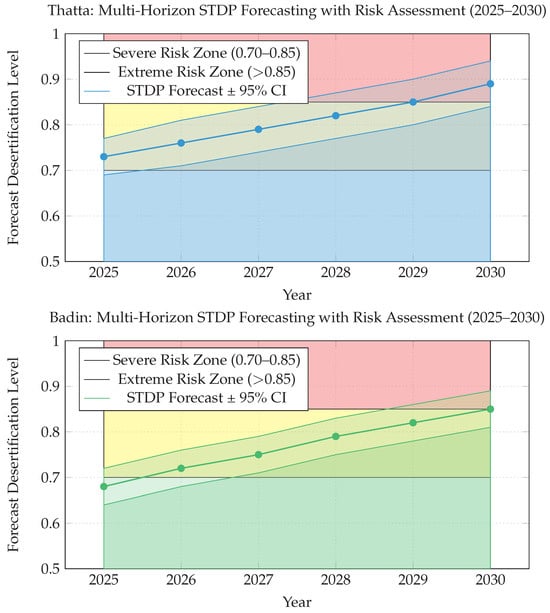 Thatta: Multi-Horizon STDP Forecasting with Risk Assessment (2025–2030)

Severe Risk Zone (0.70–0.85)
Extreme Risk Zone (>0.85)
STDP Forecast ± 95% CI

Forecast Desertification Level

1
0.9
0.8
0.7
0.6
0.5

2025 2026 2027 2028 2029 2030

Year

Badin: Multi-Horizon STDP Forecasting with Risk Assessment (2025–2030)

Severe Risk Zone (0.70–0.85)
Extreme Risk Zone (>0.85)
STDP Forecast ± 95% CI

Forecast Desertification Level

1
0.9
0.8
0.7
0.6
0.5

2025 2026 2027 2028 2029 2030

Year